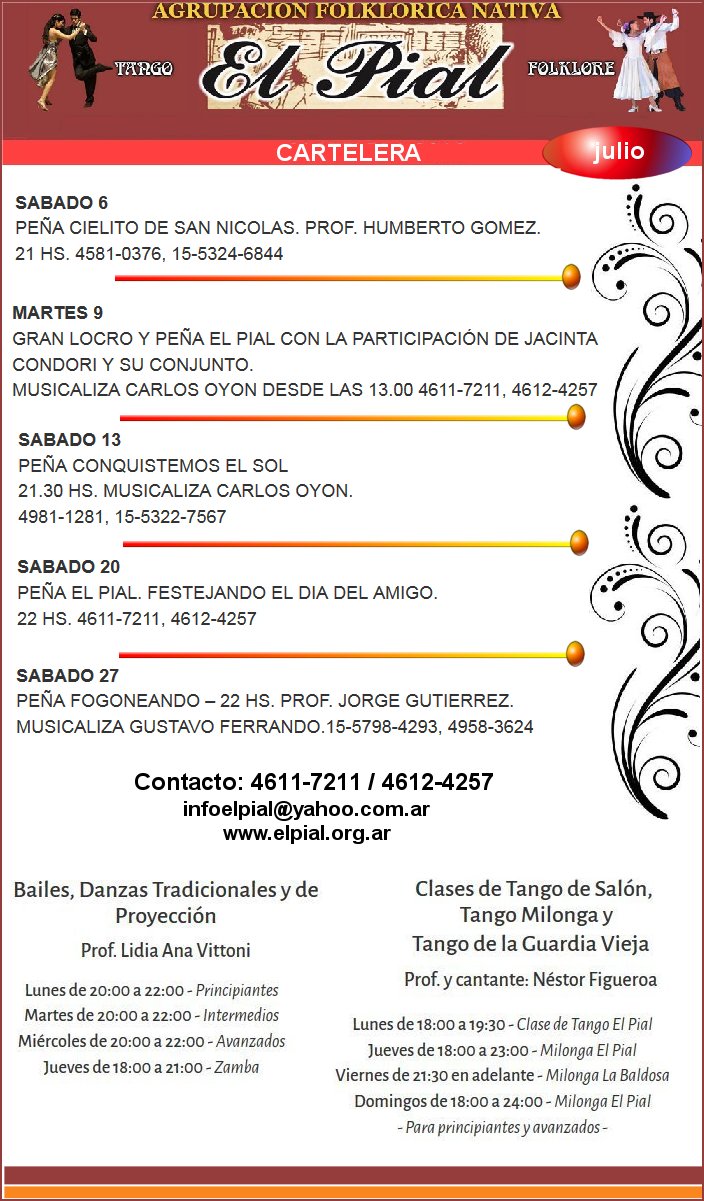 AGRUPACION FOLKLORICA NATIVA
TANGO El Pial FOLKLORE

CARTELERA
julio

SABADO 6
PEÑA CIELITO DE SAN NICOLAS. PROF. HUMBERTO GOMEZ.
21 HS. 4581-0376, 15-5324-6844

MARTES 9
GRAN LOCRO Y PEÑA EL PIAL CON LA PARTICIPACIÓN DE JACINTA CONDORI Y SU CONJUNTO.
MUSICALIZA CARLOS OYON DESDE LAS 13.00 4611-7211, 4612-4257

SABADO 13
PEÑA CONQUISTEMOS EL SOL
21.30 HS. MUSICALIZA CARLOS OYON.
4981-1281, 15-5322-7567

SABADO 20
PEÑA EL PIAL. FESTEJANDO EL DIA DEL AMIGO.
22 HS. 4611-7211, 4612-4257

SABADO 27
PEÑA FOGONEANDO – 22 HS. PROF. JORGE GUTIERREZ.
MUSICALIZA GUSTAVO FERRANDO.15-5798-4293, 4958-3624

Contacto: 4611-7211 / 4612-4257
infoelpial@yahoo.com.ar
www.elpial.org.ar

Bailes, Danzas Tradicionales y de Proyección

Prof. Lidia Ana Vittoni

Lunes de 20:00 a 22:00 - Principiantes
Martes de 20:00 a 22:00 - Intermedios
Miércoles de 20:00 a 22:00 - Avanzados
Jueves de 18:00 a 21:00 - Zamba

Clases de Tango de Salón, Tango Milonga y Tango de la Guardia Vieja

Prof. y cantante: Néstor Figueroa

Lunes de 18:00 a 19:30 - Clase de Tango El Pial
Jueves de 18:00 a 23:00 - Milonga El Pial
Viernes de 21:30 en adelante - Milonga La Baldosa
Domingos de 18:00 a 24:00 - Milonga El Pial
- Para principiantes y avanzados -